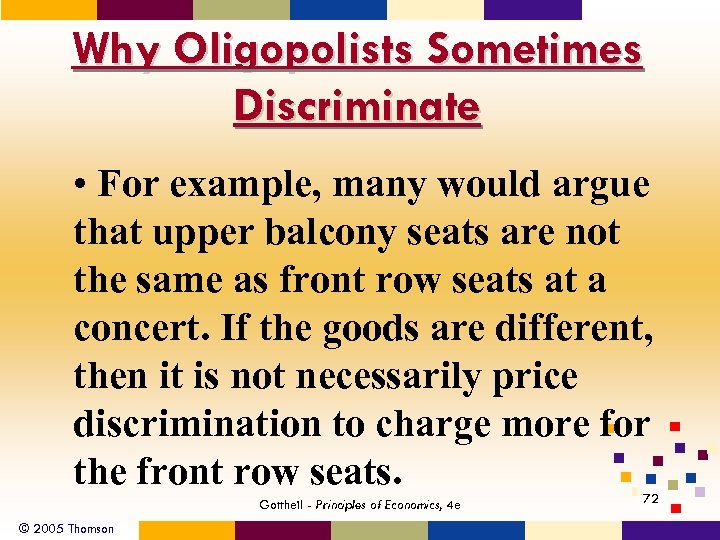 Why Oligopolists Sometimes Discriminate

• For example, many would argue that upper balcony seats are not the same as front row seats at a concert. If the goods are different, then it is not necessarily price discrimination to charge more for the front row seats.

Gottheil - Principles of Economics, 4e

72

© 2005 Thomson